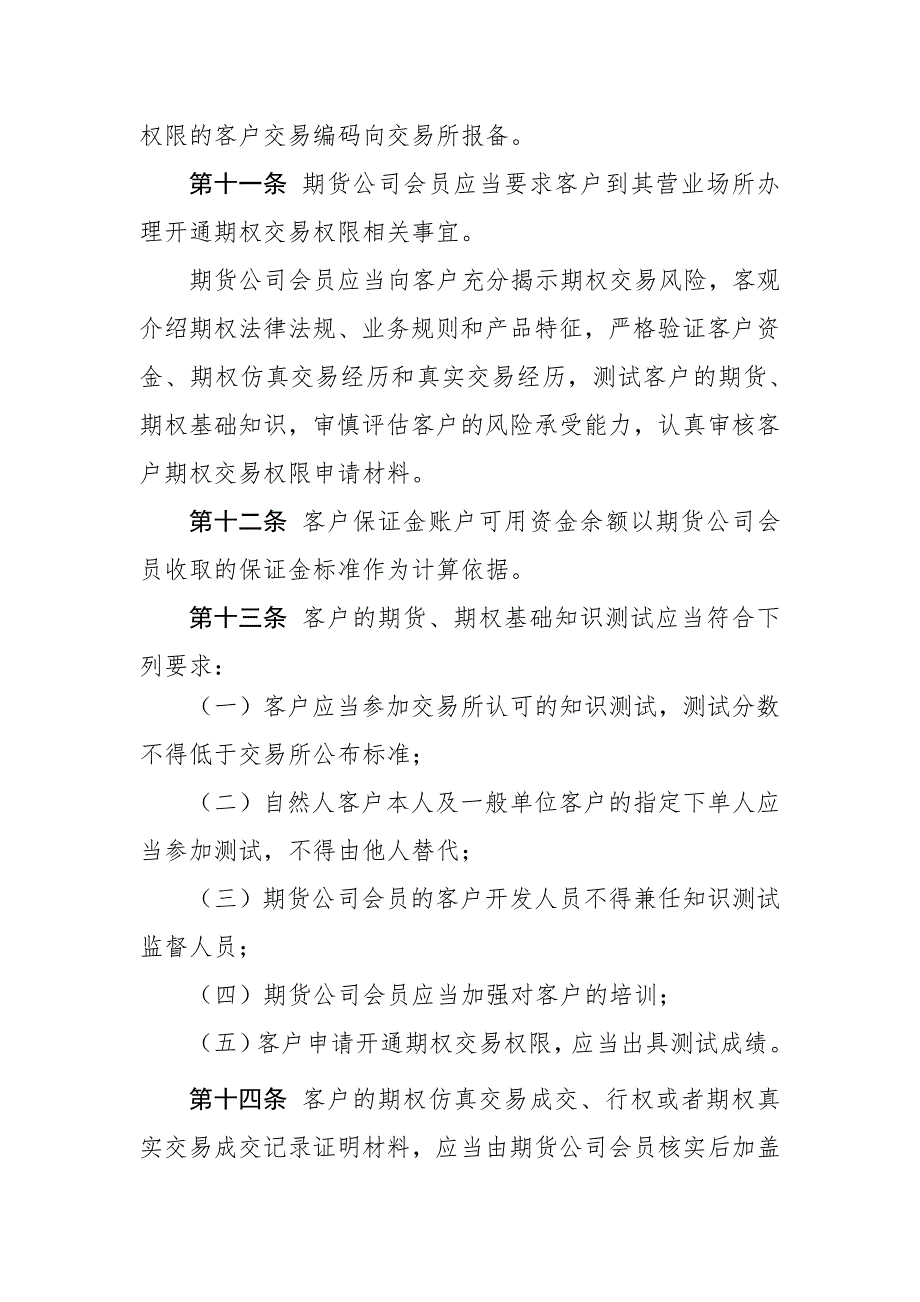 权限的客户交易编码向交易所报备。

第十一条 期货公司会员应当要求客户到其营业场所办理开通期权交易权限相关事宜。

期货公司会员应当向客户充分揭示期权交易风险，客观介绍期权法律法规、业务规则和产品特征，严格验证客户资金、期权仿真交易经历和真实交易经历，测试客户的期货、期权基础知识，审慎评估客户的风险承受能力，认真审核客户期权交易权限申请材料。

第十二条 客户保证金账户可用资金余额以期货公司会员收取的保证金标准作为计算依据。

第十三条 客户的期货、期权基础知识测试应当符合下列要求：

（一）客户应当参加交易所认可的知识测试，测试分数不得低于交易所公布标准；

（二）自然人客户本人及一般单位客户的指定下单人应当参加测试，不得由他人替代；

（三）期货公司会员的客户开发人员不得兼任知识测试监督人员；

（四）期货公司会员应当加强对客户的培训；

（五）客户申请开通期权交易权限，应当出具测试成绩。

第十四条 客户的期权仿真交易成交、行权或者期权真实交易成交记录证明材料，应当由期货公司会员核实后加盖